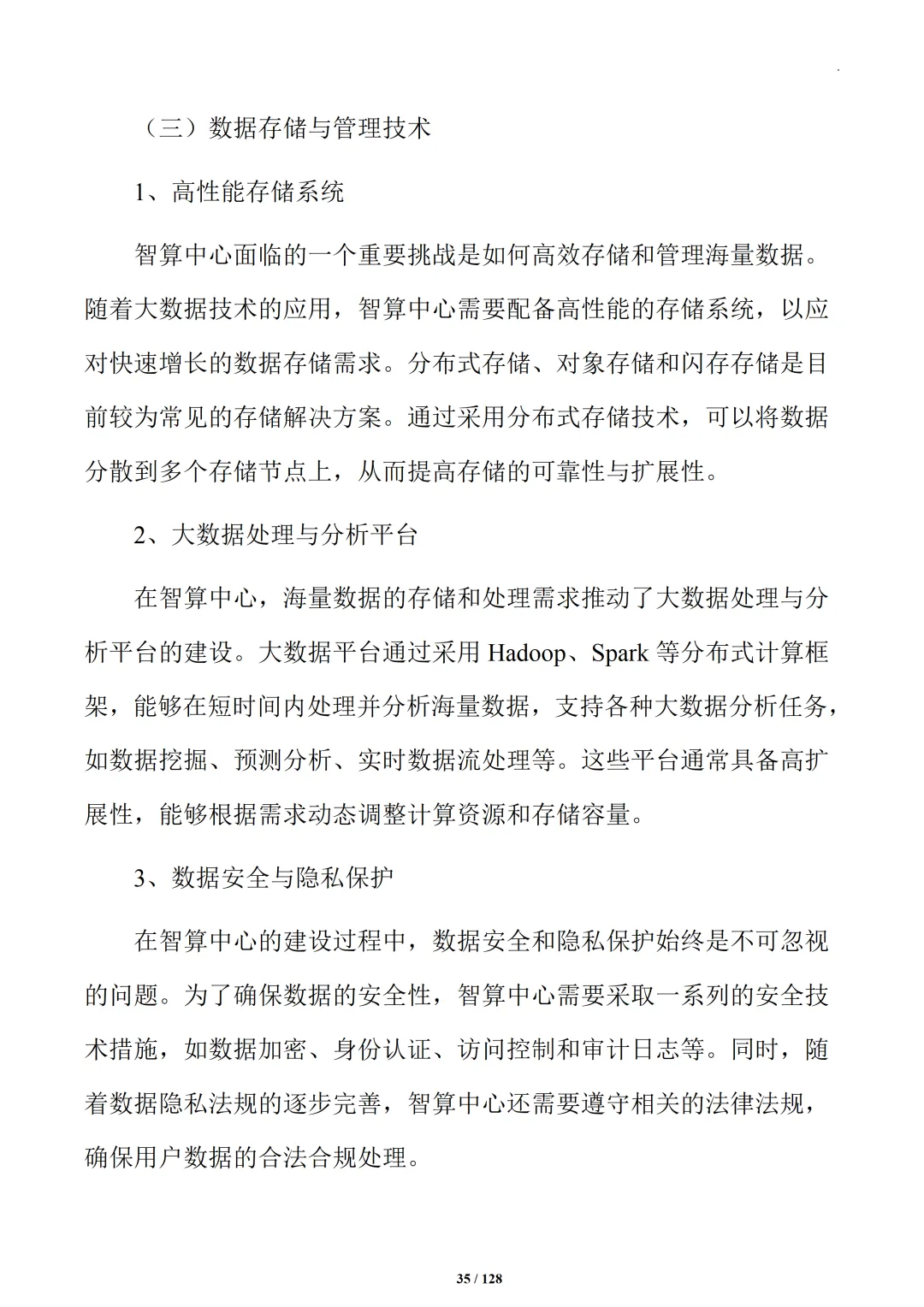 （三）数据存储与管理技术

1、高性能存储系统

智算中心面临的一个重要挑战是如何高效存储和管理海量数据。随着大数据技术的应用，智算中心需要配备高性能的存储系统，以应对快速增长的数据存储需求。分布式存储、对象存储和闪存存储是目前较为常见的存储解决方案。通过采用分布式存储技术，可以将数据分散到多个存储节点上，从而提高存储的可靠性与扩展性。

2、大数据处理与分析平台

在智算中心，海量数据的存储和处理需求推动了大数据处理与分析平台的建设。大数据平台通过采用 Hadoop、Spark 等分布式计算框架，能够在短时间内处理并分析海量数据，支持各种大数据分析任务，如数据挖掘、预测分析、实时数据流处理等。这些平台通常具备高扩展性，能够根据需求动态调整计算资源和存储容量。

3、数据安全与隐私保护

在智算中心的建设过程中，数据安全和隐私保护始终是不可忽视的问题。为了确保数据的安全性，智算中心需要采取一系列的安全技术措施，如数据加密、身份认证、访问控制和审计日志等。同时，随着数据隐私法规的逐步完善，智算中心还需要遵守相关的法律法规，确保用户数据的合法合规处理。

35 / 128